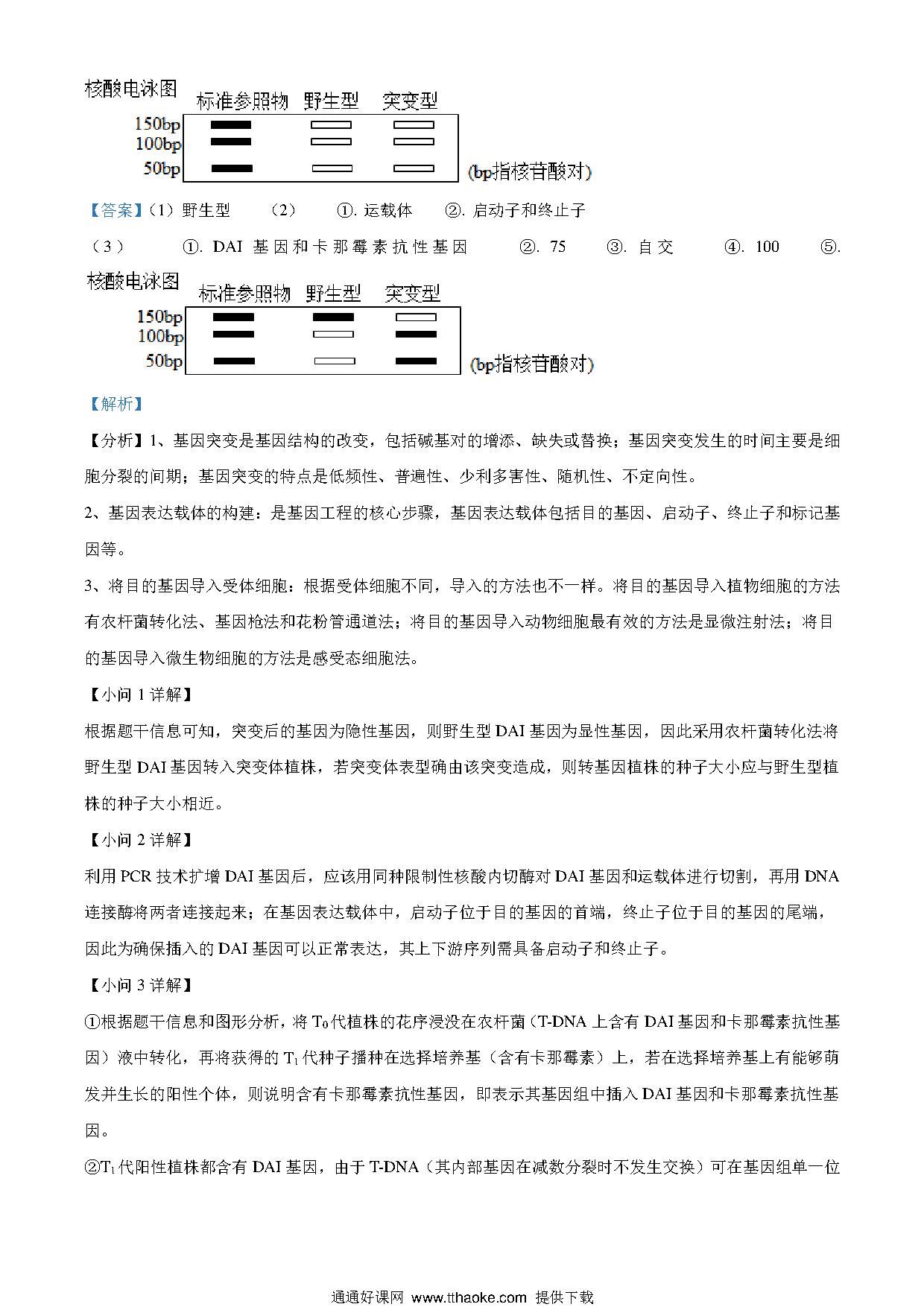 核酸电泳图

标准参照物 野生型 突变型

150bp
100bp
50bp

(bp指核苷酸对)

【答案】(1)野生型 (2) ①. 运载体 ②. 启动子和终止子

(3) ①. DAI 基因和卡那霉素抗性基因 ②. 75 ③. 自交 ④. 100 ⑤.

核酸电泳图

标准参照物 野生型 突变型

150bp
100bp
50bp

(bp指核苷酸对)

【解析】

【分析】1、基因突变是基因结构的改变，包括碱基对的增添、缺失或替换；基因突变发生的时间主要是细胞分裂的间期；基因突变的特点是低频性、普遍性、少利多害性、随机性、不定向性。

2、基因表达载体的构建：是基因工程的核心步骤，基因表达载体包括目的基因、启动子、终止子和标记基因等。

3、将目的基因导入受体细胞：根据受体细胞不同，导入的方法也不一样。将目的基因导入植物细胞的方法有农杆菌转化法、基因枪法和花粉管通道法；将目的基因导入动物细胞最有效的方法是显微注射法；将目的基因导入微生物细胞的方法是感受态细胞法。

【小问 1 详解】

根据题干信息可知，突变后的基因为隐性基因，则野生型 DAI 基因为显性基因，因此采用农杆菌转化法将野生型 DAI 基因转入突变体植株，若突变体表型确由该突变造成，则转基因植株的种子大小应与野生型植株的种子大小相近。

【小问 2 详解】

利用 PCR 技术扩增 DAI 基因后，应该用同种限制性核酸内切酶对 DAI 基因和运载体进行切割，再用 DNA 连接酶将两者连接起来；在基因表达载体中，启动子位于目的基因的首端，终止子位于目的基因的尾端，因此为确保插入的 DAI 基因可以正常表达，其上下游序列需具备启动子和终止子。

【小问 3 详解】

①根据题干信息和图形分析，将 $T_0$ 代植株的花序浸没在农杆菌（T-DNA 上含有 DAI 基因和卡那霉素抗性基因）液中转化，再将获得的 $T_1$ 代种子播种在选择培养基（含有卡那霉素）上，若在选择培养基上有能够萌发并生长的阳性个体，则说明含有卡那霉素抗性基因，即表示其基因组中插入 DAI 基因和卡那霉素抗性基因。

②$T_1$ 代阳性植株都含有 DAI 基因，由于 T-DNA（其内部基因在减数分裂时不发生交换）可在基因组单一位

通通好课网 www.tthaoke.com 提供下载